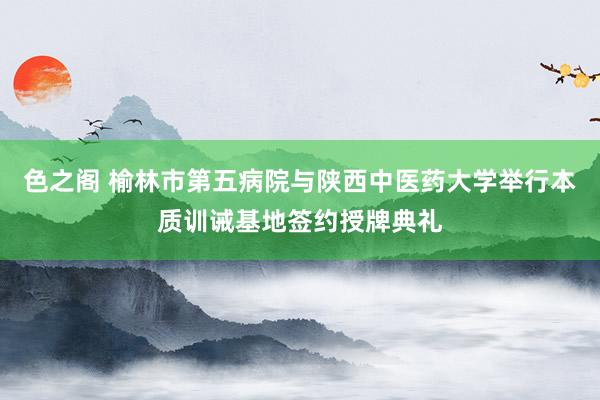 色之阁 榆林市第五病院与陕西中医药大学举行本质训诫基地签约授牌典礼